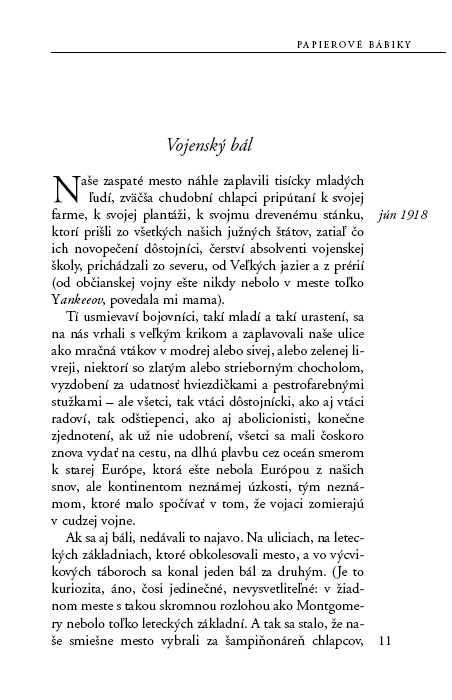 PAPIEROVÉ BÁBIKY

Vojenský bál

Naše zaspaté mesto náhle zaplavili tisícky mladých ľudí, zväčša chudobní chlapci pripútaní k svojej farme, k svojej plantáži, k svojmu drevenému stánku, ktorí prišli zo všetkých našich južných štátov, zatiaľ čo ich novopečení dôstojníci, čerství absolventi vojenskej školy, prichádzali zo severu, od Veľkých jazier a z prérií (od občianskej vojny ešte nikdy nebolo v meste toľko Yankeeov, povedala mi mama).

jún 1918

Tí usmievaví bojovníci, takí mladí a takí urastení, sa na nás vrhali s veľkým krikom a zaplavovali naše ulice ako mračná vtákov v modrej alebo sivej, alebo zelenej livreji, niektorí so zlatým alebo strieborným chocholom, vyzdobení za udatnosť hviezdičkami a pestrofarebnými stužkami – ale všetci, tak vtáci dôstojnícki, ako aj vtáci radoví, tak odštiepenci, ako aj abolicionisti, konečne zjednotení, ak už nie udobrení, všetci sa mali čoskoro znova vydať na cestu, na dlhú plavbu cez oceán smerom k starej Európe, ktorá ešte nebola Európou z našich snov, ale kontinentom neznámej úzkosti, tým neznámom, ktoré malo spočívať v tom, že vojaci zomierajú v cudzej vojne.

Ak sa aj báli, nedávali to najavo. Na uliciach, na leteckých základniach, ktoré obkolesovali mesto, a vo výcvikových táboroch sa konal jeden bál za druhým. (Je to kuriozita, áno, čosi jedinečné, nevysvetliteľné: v žiadnom meste s takou skromnou rozlohou ako Montgomery nebolo toľko leteckých základní. A tak sa stalo, že naše smiešne mesto vybrali za šampiňonáreň chlapcov,

11